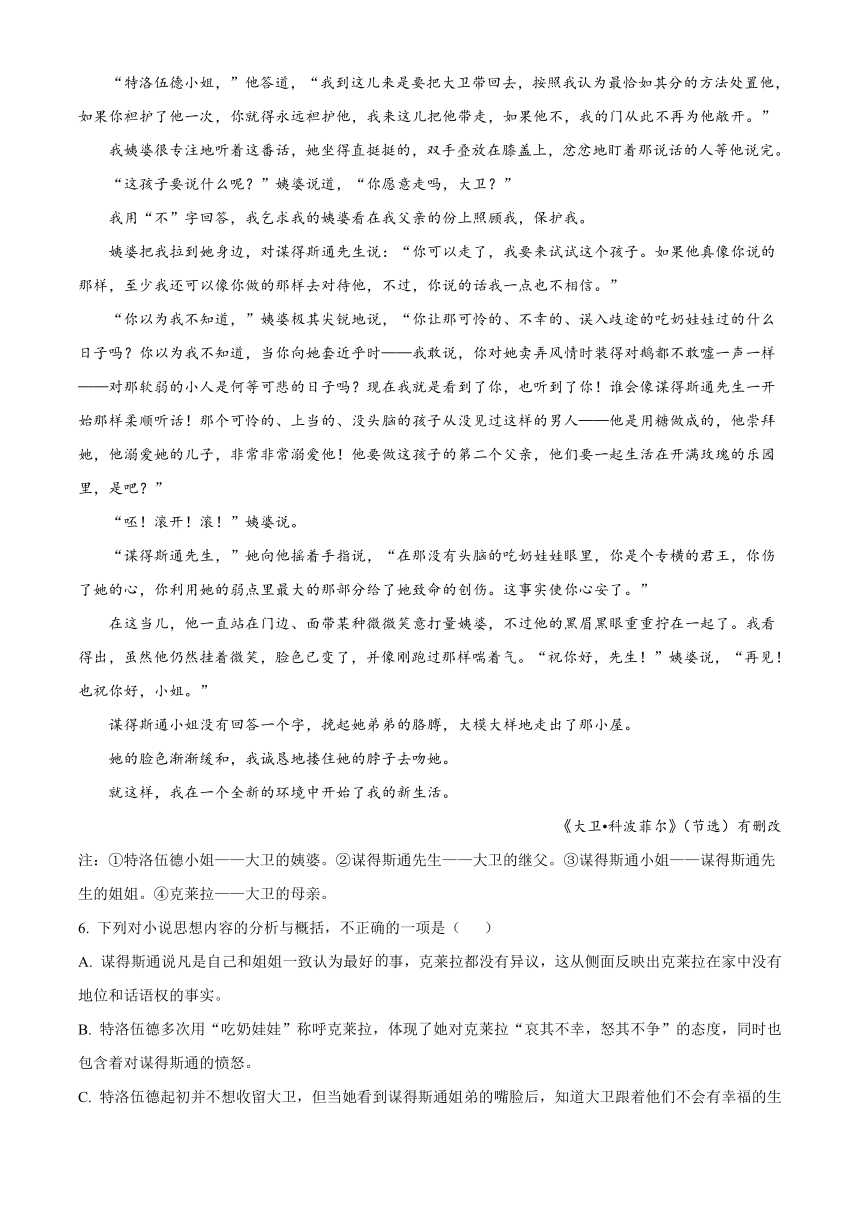 “特洛伍德小姐，”他答道，“我到这儿来是要把大卫带回去，按照我认为最恰如其分的方法处置他，如果你袒护了他一次，你就得永远袒护他，我来这儿把他带走，如果他不，我的门从此不再为他敞开。”

我姨婆很专注地听着这番话，她坐得直挺挺的，双手叠放在膝盖上，忿忿地盯着那说话的人等他说完。

“这孩子要说什么呢？”姨婆说道，“你愿意走吗，大卫？”

我用“不”字回答，我乞求我的姨婆看在我父亲的份上照顾我，保护我。

姨婆把我拉到她身边，对谋得斯通先生说：“你可以走了，我要来试试这个孩子。如果他真像你说的那样，至少我还可以像你做的那样去对待他，不过，你说的话我一点也不相信。”

“你以为我不知道，”姨婆极其尖锐地说，“你让那可怜的、不幸的、误入歧途的吃奶娃娃过的什么日子吗？你以为我不知道，当你向她套近乎时——我敢说，你对她卖弄风情时装得对鹅都不敢嘘一声一样——对那软弱的小人是何等可悲的日子吗？现在我就是看到了你，也听到了你！谁会像谋得斯通先生一开始那样柔顺听话！那个可怜的、上当的、没头脑的孩子从没见过这样的男人——他是用糖做成的，他崇拜她，他溺爱她的儿子，非常非常溺爱他！他要做这孩子的第二个父亲，他们要一起生活在开满玫瑰的乐园里，是吧？”

“呸！滚开！滚！”姨婆说。

“谋得斯通先生，”她向他摇着手指说，“在那没有头脑的吃奶娃娃眼里，你是个专横的君王，你伤了她的心，你利用她的弱点里最大的那部分给了她致命的创伤。这事实使你心安了。”

在这当儿，他一直站在门边、面带某种微微笑意打量姨婆，不过他的黑眉黑眼重重拧在一起了。我看得出，虽然他仍然挂着微笑，脸色已变了，并像刚跑过那样喘着气。“祝你好，先生！”姨婆说，“再见！也祝你好，小姐。”

谋得斯通小姐没有回答一个字，挽起她弟弟的胳膊，大模大样地走出了那小屋。

她的脸色渐渐缓和，我诚恳地搂住她的脖子去吻她。

就这样，我在一个全新的环境中开始了我的新生活。

《大卫•科波菲尔》（节选）有删改

注：①特洛伍德小姐——大卫的姨婆。②谋得斯通先生——大卫的继父。③谋得斯通小姐——谋得斯通先生的姐姐。④克莱拉——大卫的母亲。

6. 下列对小说思想内容的分析与概括，不正确的一项是（　　）

A. 谋得斯通说凡是自己和姐姐一致认为最好的事，克莱拉都没有异议，这从侧面反映出克莱拉在家中没有地位和话语权的事实。

B. 特洛伍德多次用“吃奶娃娃”称呼克莱拉，体现了她对克莱拉“哀其不幸，怒其不争”的态度，同时也包含着对谋得斯通的愤怒。

C. 特洛伍德起初并不想收留大卫，但当她看到谋得斯通姐弟的嘴脸后，知道大卫跟着他们不会有幸福的生